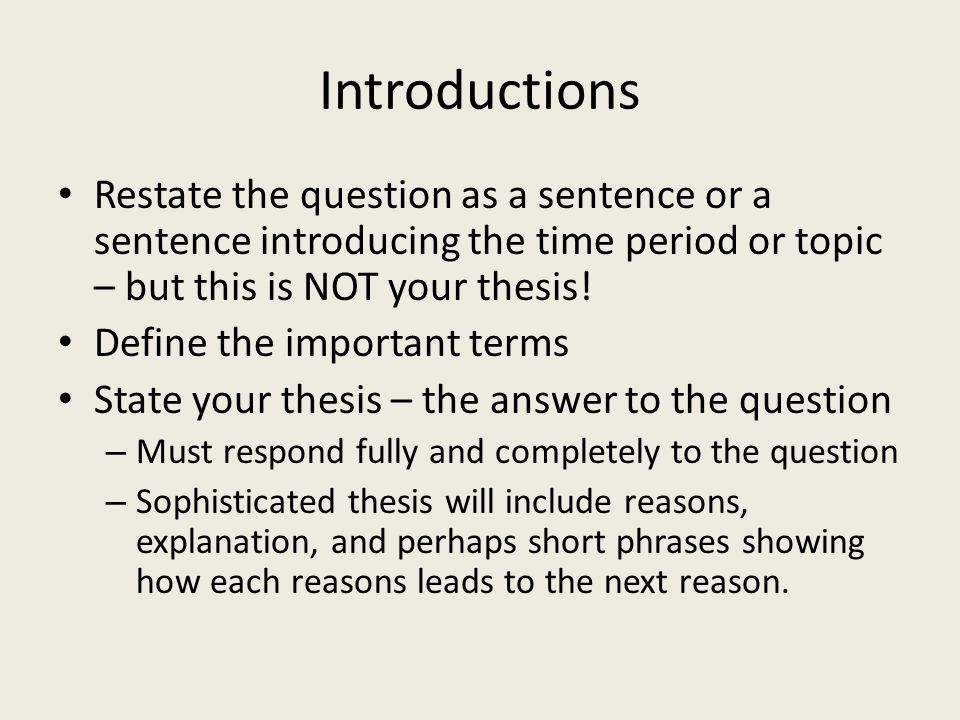 Introductions

• Restate the question as a sentence or a sentence introducing the time period or topic – but this is NOT your thesis!
• Define the important terms
• State your thesis – the answer to the question
– Must respond fully and completely to the question
– Sophisticated thesis will include reasons, explanation, and perhaps short phrases showing how each reasons leads to the next reason.